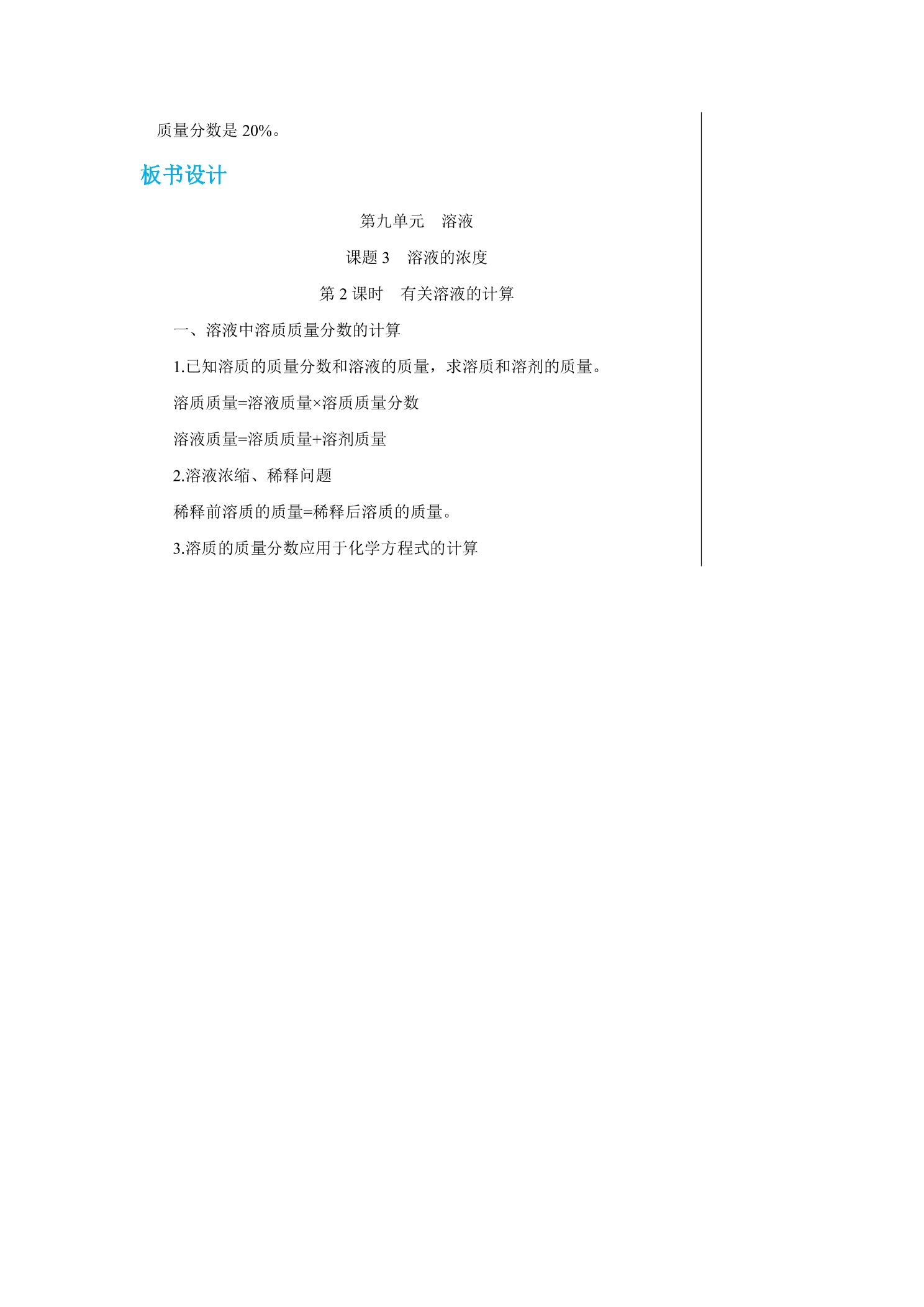 质量分数是20%。

板书设计

第九单元　溶液

课题3　溶液的浓度

第2课时　有关溶液的计算

一、溶液中溶质质量分数的计算

1.已知溶质的质量分数和溶液的质量，求溶质和溶剂的质量。

溶质质量=溶液质量×溶质质量分数

溶液质量=溶质质量+溶剂质量

2.溶液浓缩、稀释问题

稀释前溶质的质量=稀释后溶质的质量。

3.溶质的质量分数应用于化学方程式的计算